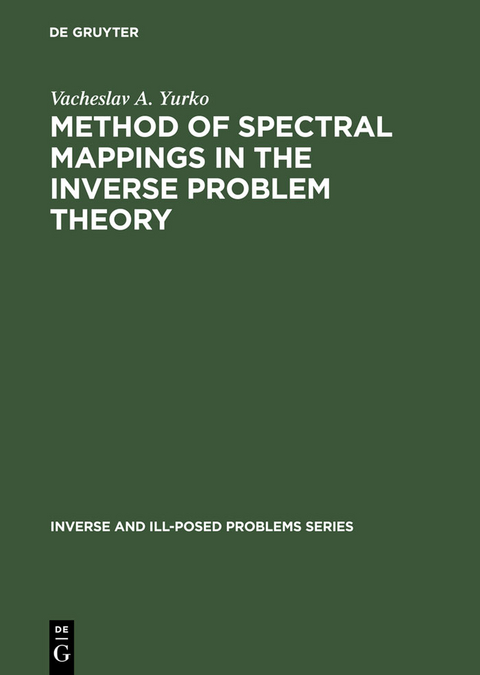 DE GRUYTER

Vacheslav A. Yurko

METHOD OF SPECTRAL MAPPINGS IN THE INVERSE PROBLEM THEORY

INVERSE AND ILL-POSED PROBLEMS SERIES

DE
G